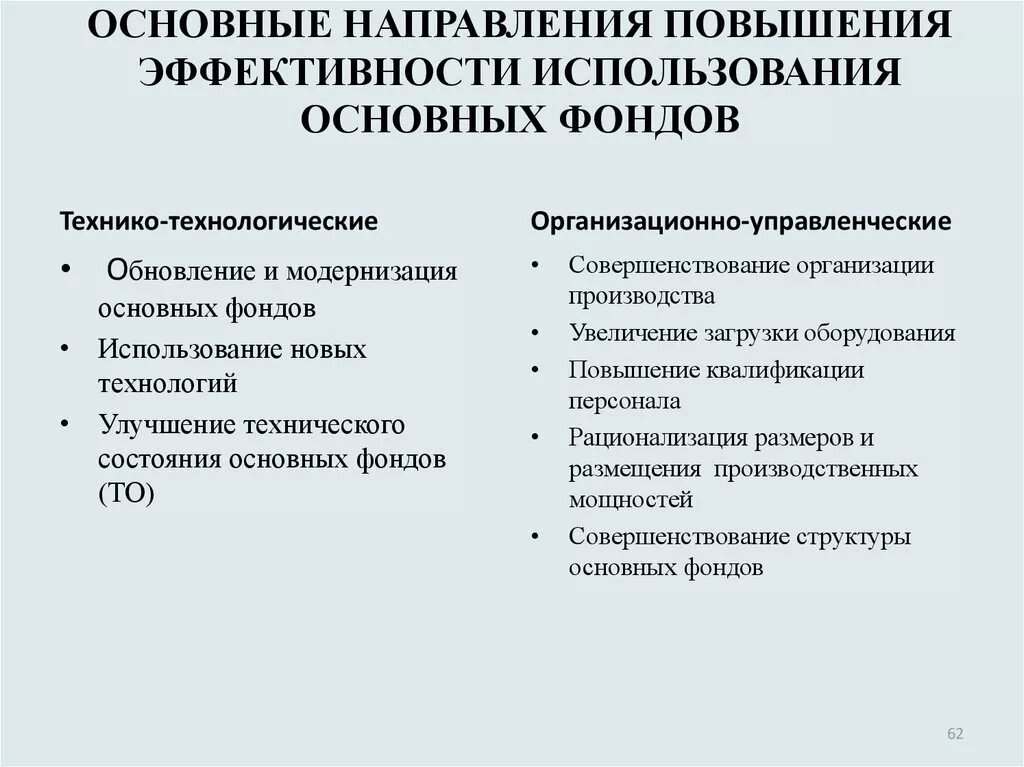 ОСНОВНЫЕ НАПРАВЛЕНИЯ ПОВЫШЕНИЯ ЭФФЕКТИВНОСТИ ИСПОЛЬЗОВАНИЯ ОСНОВНЫХ ФОНДОВ

Технико-технологические

• Обновление и модернизация основных фондов
• Использование новых технологий
• Улучшение технического состояния основных фондов (ТО)

Организационно-управленческие

• Совершенствование организации производства
• Увеличение загрузки оборудования
• Повышение квалификации персонала
• Рационализация размеров и размещения производственных мощностей
• Совершенствование структуры основных фондов

62